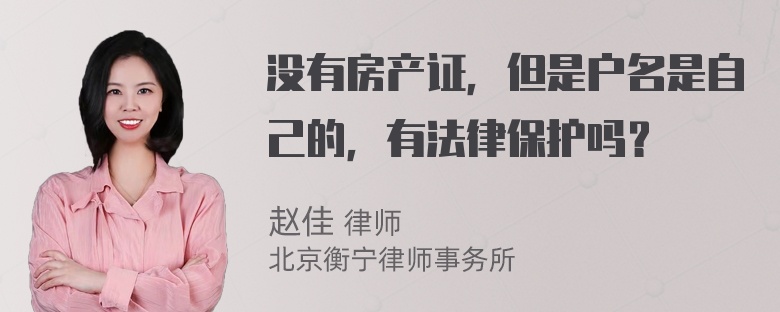 没有房产证，但是户名是自己的，有法律保护吗？

赵佳 律师
北京衡宁律师事务所